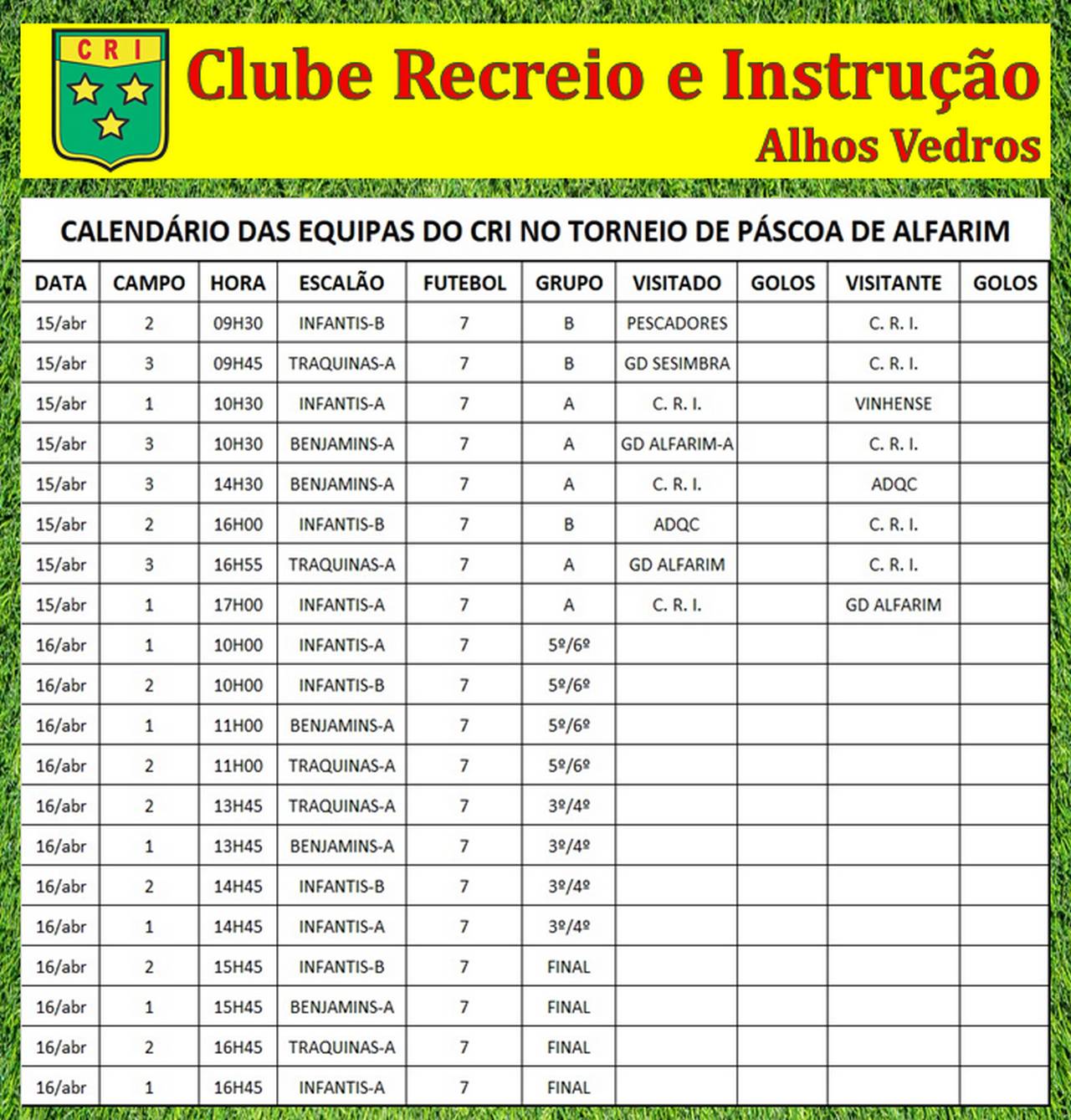 CRI

Clube Recreio e Instrução

Alhos Vedros

CALENDÁRIO DAS EQUIPAS DO CRI NO TORNEIO DE PÁSCOA DE ALFARIM

| DATA | CAMPO | HORA | ESCALÃO | FUTEBOL | GRUPO | VISITADO | GOLOS | VISITANTE | GOLOS |
|---|---|---|---|---|---|---|---|---|---|
| 15/abr | 2 | 09H30 | INFANTIS-B | 7 | B | PESCADORES | | C. R. I. | |
| 15/abr | 3 | 09H45 | TRAQUINAS-A | 7 | B | GD SESIMBRA | | C. R. I. | |
| 15/abr | 1 | 10H30 | INFANTIS-A | 7 | A | C. R. I. | | VINHENSE | |
| 15/abr | 3 | 10H30 | BENJAMINS-A | 7 | A | GD ALFARIM-A | | C. R. I. | |
| 15/abr | 3 | 14H30 | BENJAMINS-A | 7 | A | C. R. I. | | ADQC | |
| 15/abr | 2 | 16H00 | INFANTIS-B | 7 | B | ADQC | | C. R. I. | |
| 15/abr | 3 | 16H55 | TRAQUINAS-A | 7 | A | GD ALFARIM | | C. R. I. | |
| 15/abr | 1 | 17H00 | INFANTIS-A | 7 | A | C. R. I. | | GD ALFARIM | |
| 16/abr | 1 | 10H00 | INFANTIS-A | 7 | 5º/6º | | | | |
| 16/abr | 2 | 10H00 | INFANTIS-B | 7 | 5º/6º | | | | |
| 16/abr | 1 | 11H00 | BENJAMINS-A | 7 | 5º/6º | | | | |
| 16/abr | 2 | 11H00 | TRAQUINAS-A | 7 | 5º/6º | | | | |
| 16/abr | 2 | 13H45 | TRAQUINAS-A | 7 | 3º/4º | | | | |
| 16/abr | 1 | 13H45 | BENJAMINS-A | 7 | 3º/4º | | | | |
| 16/abr | 2 | 14H45 | INFANTIS-B | 7 | 3º/4º | | | | |
| 16/abr | 1 | 14H45 | INFANTIS-A | 7 | 3º/4º | | | | |
| 16/abr | 2 | 15H45 | INFANTIS-B | 7 | FINAL | | | | |
| 16/abr | 1 | 15H45 | BENJAMINS-A | 7 | FINAL | | | | |
| 16/abr | 2 | 16H45 | TRAQUINAS-A | 7 | FINAL | | | | |
| 16/abr | 1 | 16H45 | INFANTIS-A | 7 | FINAL | | | | |